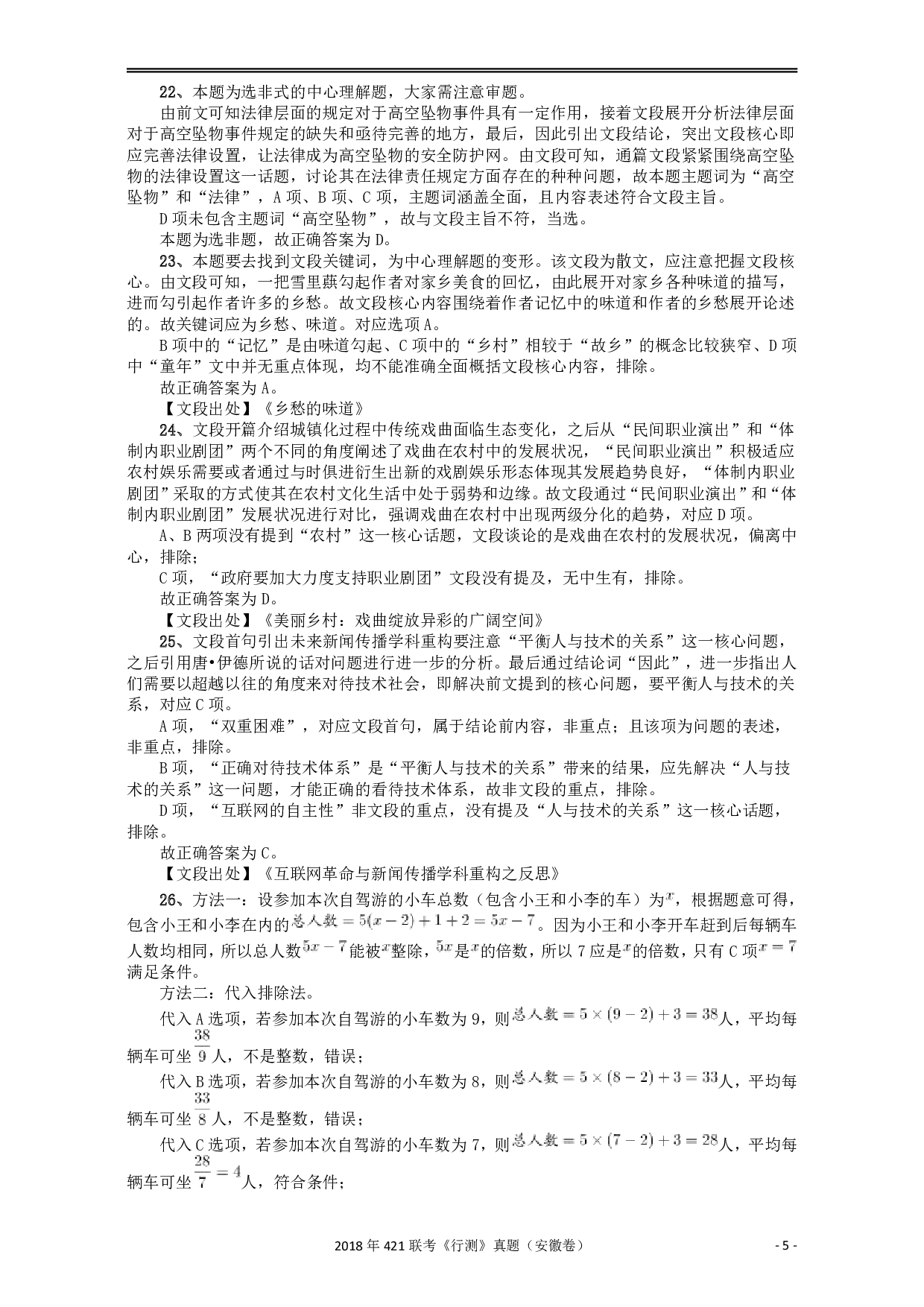 22、本题为选非式的中心理解题，大家需注意审题。

由前文可知法律层面的规定对于高空坠物事件具有一定作用，接着文段展开分析法律层面对于高空坠物事件规定的缺失和亟待完善的地方，最后，因此引出文段结论，突出文段核心即应完善法律设置，让法律成为高空坠物的安全防护网。由文段可知，通篇文段紧紧围绕高空坠物的法律设置这一话题，讨论其在法律责任规定方面存在的种种问题，故本题主题词为“高空坠物”和“法律”，A项、B项、C项，主题词涵盖全面，且内容表述符合文段主旨。

D项未包含主题词“高空坠物”，故与文段主旨不符，当选。

本题为选非题，故正确答案为D。

23、本题要去找到文段关键词，为中心理解题的变形。该文段为散文，应注意把握文段核心。由文段可知，一把雪里蕻勾起作者对家乡美食的回忆，由此展开对家乡各种味道的描写，进而勾引起作者许多的乡愁。故文段核心内容围绕着作者记忆中的味道和作者的乡愁展开论述的。故关键词应为乡愁、味道。对应选项A。

B项中的“记忆”是由味道勾起、C项中的“乡村”相较于“故乡”的概念比较狭窄、D项中“童年”文中并无重点体现，均不能准确全面概括文段核心内容，排除。

故正确答案为A。

【文段出处】《乡愁的味道》

24、文段开篇介绍城镇化过程中传统戏曲面临生态变化，之后从“民间职业演出”和“体制内职业剧团”两个不同的角度阐述了戏曲在农村中的发展状况，“民间职业演出”积极适应农村娱乐需要或者通过与时俱进衍生出新的戏剧娱乐形态体现其发展趋势良好，“体制内职业剧团”采取的方式使其在农村文化生活中处于弱势和边缘。故文段通过“民间职业演出”和“体制内职业剧团”发展状况进行对比，强调戏曲在农村中出现两级分化的趋势，对应D项。

A、B两项没有提到“农村”这一核心话题，文段谈论的是戏曲在农村的发展状况，偏离中心，排除；

C项，“政府要加大力度支持职业剧团”文段没有提及，无中生有，排除。

故正确答案为D。

【文段出处】《美丽乡村：戏曲绽放异彩的广阔空间》

25、文段首句引出未来新闻传播学科重构要注意“平衡人与技术的关系”这一核心问题，之后引用唐•伊德所说的话对问题进行进一步的分析。最后通过结论词“因此”，进一步指出人们需要以超越以往的角度来对待技术社会，即解决前文提到的核心问题，要平衡人与技术的关系，对应C项。

A项，“双重困难”，对应文段首句，属于结论前内容，非重点；且该项为问题的表述，非重点，排除。

B项，“正确对待技术体系”是“平衡人与技术的关系”带来的结果，应先解决“人与技术的关系”这一问题，才能正确的看待技术体系，故非文段的重点，排除。

D项，“互联网的自主性”非文段的重点，没有提及“人与技术的关系”这一核心话题，排除。

故正确答案为C。

【文段出处】《互联网革命与新闻传播学科重构之反思》

26、方法一：设参加本次自驾游的小车总数（包含小王和小李的车）为$x$，根据题意可得，包含小王和小李在内的$总人数=5(x-2)+1+2=5x-7$。因为小王和小李开车赶到后每辆车人数均相同，所以总人数$5x-7$能被$x$整除，$5x$是$x$的倍数，所以7应是$x$的倍数，只有C项$x=7$满足条件。

方法二：代入排除法。

代入A选项，若参加本次自驾游的小车数为9，则$总人数=5\times(9-2)+3=38$人，平均每辆车可坐$\frac{38}{9}$人，不是整数，错误；

代入B选项，若参加本次自驾游的小车数为8，则$总人数=5\times(8-2)+3=33$人，平均每辆车可坐$\frac{33}{8}$人，不是整数，错误；

代入C选项，若参加本次自驾游的小车数为7，则$总人数=5\times(7-2)+3=28$人，平均每辆车可坐$\frac{28}{7}=4$人，符合条件；

2018年421联考《行测》真题（安徽卷） - 5 -